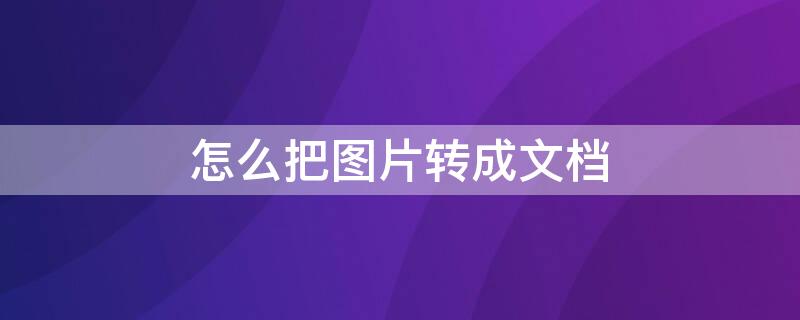 怎么把图片转成文档